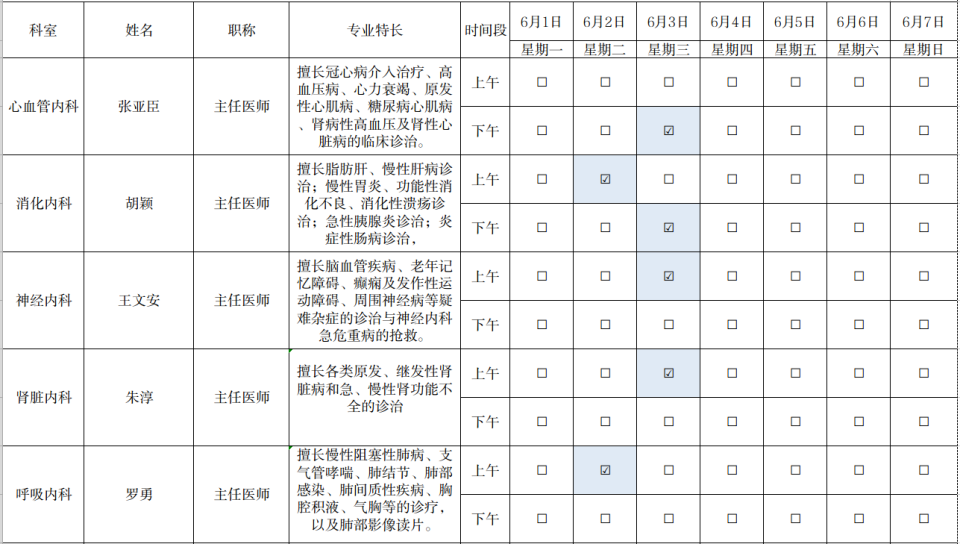 | 科室 | 姓名 | 职称 | 专业特长 | 时间段 | 6月1日 | 6月2日 | 6月3日 | 6月4日 | 6月5日 | 6月6日 | 6月7日 |
|---|---|---|---|---|---|---|---|---|---|---|---|
| | | | | | 星期一 | 星期二 | 星期三 | 星期四 | 星期五 | 星期六 | 星期日 |
| 心血管内科 | 张亚臣 | 主任医师 | 擅长冠心病介入治疗、高血压病、心力衰竭、原发性心肌病、糖尿病心肌病、肾病性高血压及肾性心脏病的临床诊治。 | 上午 | ☐ | ☐ | ☐ | ☐ | ☐ | ☐ | ☐ |
| | | | | 下午 | ☐ | ☐ | ☑ | ☐ | ☐ | ☐ | ☐ |
| 消化内科 | 胡颖 | 主任医师 | 擅长脂肪肝、慢性肝病诊治；慢性胃炎、功能性消化不良、消化性溃疡诊治；急性胰腺炎诊治；炎症性肠病诊治， | 上午 | ☐ | ☑ | ☐ | ☐ | ☐ | ☐ | ☐ |
| | | | | 下午 | ☐ | ☐ | ☑ | ☐ | ☐ | ☐ | ☐ |
| 神经内科 | 王文安 | 主任医师 | 擅长脑血管疾病、老年记忆障碍、癫痫及发作性运动障碍、周围神经病等疑难杂症的诊治与神经内科急危重病的抢救。 | 上午 | ☐ | ☐ | ☑ | ☐ | ☐ | ☐ | ☐ |
| | | | | 下午 | ☐ | ☐ | ☐ | ☐ | ☐ | ☐ | ☐ |
| 肾脏内科 | 朱淳 | 主任医师 | 擅长各类原发、继发性肾脏病和急、慢性肾功能不全的诊治 | 上午 | ☐ | ☐ | ☑ | ☐ | ☐ | ☐ | ☐ |
| | | | | 下午 | ☐ | ☐ | ☐ | ☐ | ☐ | ☐ | ☐ |
| 呼吸内科 | 罗勇 | 主任医师 | 擅长慢性阻塞性肺病、支气管哮喘、肺结节、肺部感染、肺间质性疾病、胸腔积液、气胸等的诊疗，以及肺部影像读片。 | 上午 | ☐ | ☑ | ☐ | ☐ | ☐ | ☐ | ☐ |
| | | | | 下午 | ☐ | ☐ | ☐ | ☐ | ☐ | ☐ | ☐ |